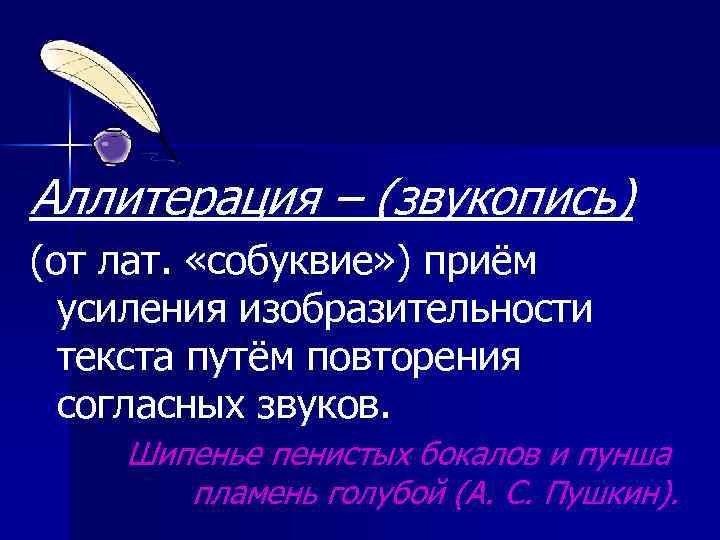 Аллитерация – (звукопись)

(от лат. «собуквие») приём усиления изобразительности текста путём повторения согласных звуков.

Шипенье пенистых бокалов и пунша пламень голубой (А. С. Пушкин).